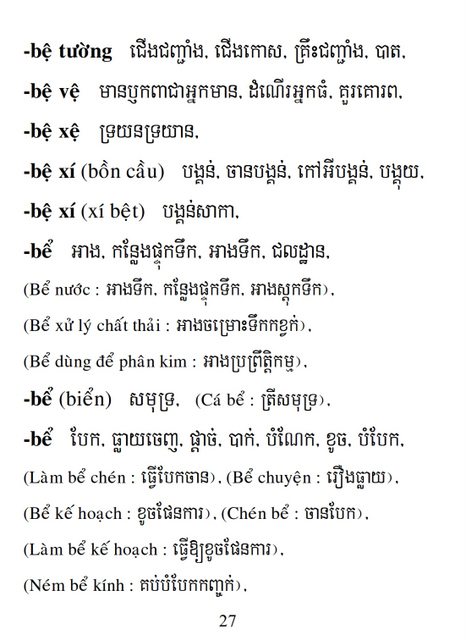 -bệ tường ជើងជញ្ជាំង, ជើងកោស, គ្រឹះជញ្ជាំង, បាត,

-bệ vệ មានឫកពាជាអ្នកមាន, ដំណើរអ្នកធំ, គួរគោរព,

-bệ xệ ទ្រយនទ្រយាន,

-bệ xí (bồn cầu) បង្គន់, ចានបង្គន់, កៅអីបង្គន់, បង្គុយ,

-bệ xí (xí bệt) បង្គន់សាកា,

-bể អាង, កន្លែងផ្ទុកទឹក, អាងទឹក, ជលដ្ឋាន,

(Bể nước : អាងទឹក, កន្លែងផ្ទុកទឹក, អាងស្តុកទឹក),

(Bể xử lý chất thải : អាងចម្រោះទឹកកខ្វក់),

(Bể dùng để phân kim : អាងប្រព្រឹត្តិកម្ម),

-bể (biển) សមុទ្រ, (Cá bể : ត្រីសមុទ្រ),

-bể បែក, ធ្លាយចេញ, ផ្តាច់, បាក់, បំណែក, ខូច, បំបែក,

(Làm bể chén : ធ្វើបែកចាន), (Bể chuyện : រឿងធ្លាយ),

(Bể kế hoạch : ខូចផែនការ), (Chén bể : ចានបែក),

(Làm bể kế hoạch : ធ្វើឱ្យខូចផែនការ),

(Ném bể kính : គប់បំបែកកញ្ចក់),

27